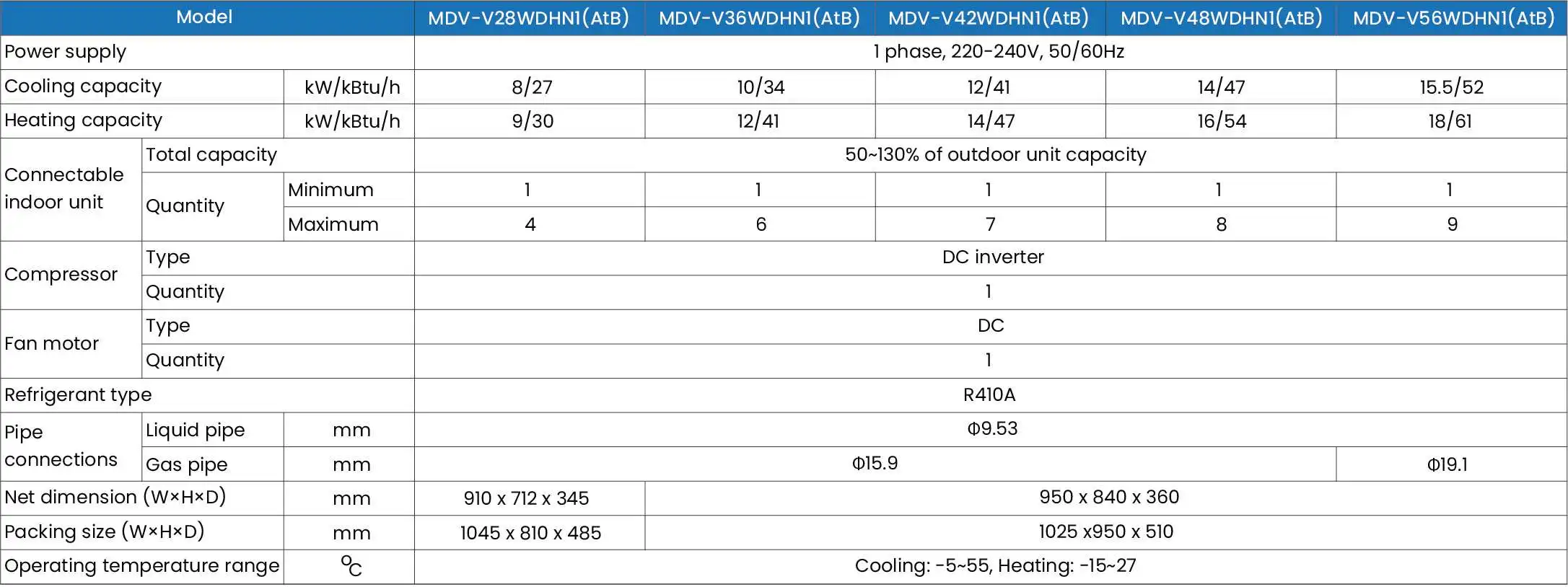 | Model | | | MDV-V28WDHN1(AtB) | MDV-V36WDHN1(AtB) | MDV-V42WDHN1(AtB) | MDV-V48WDHN1(AtB) | MDV-V56WDHN1(AtB) |
|---|---|---|---|---|---|---|---|
| Power supply | | | 1 phase, 220-240V, 50/60Hz | | | | |
| Cooling capacity | | kW/kBtu/h | 8/27 | 10/34 | 12/41 | 14/47 | 15.5/52 |
| Heating capacity | | kW/kBtu/h | 9/30 | 12/41 | 14/47 | 16/54 | 18/61 |
| Connectable indoor unit | Total capacity | | 50~130% of outdoor unit capacity | | | | |
| | Quantity | Minimum | 1 | 1 | 1 | 1 | 1 |
| | | Maximum | 4 | 6 | 7 | 8 | 9 |
| Compressor | Type | | DC inverter | | | | |
| | Quantity | | 1 | | | | |
| Fan motor | Type | | DC | | | | |
| | Quantity | | 1 | | | | |
| Refrigerant type | | | R410A | | | | |
| Pipe connections | Liquid pipe | mm | Φ9.53 | | | | |
| | Gas pipe | mm | Φ15.9 | | | | Φ19.1 |
| Net dimension (W×H×D) | | mm | 910 x 712 x 345 | 950 x 840 x 360 | | | |
| Packing size (W×H×D) | | mm | 1045 x 810 x 485 | 1025 x950 x 510 | | | |
| Operating temperature range | | °C | Cooling: -5~55, Heating: -15~27 | | | | |